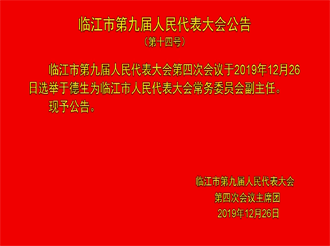 临江市第九届人民代表大会公告
（第十四号）

临江市第九届人民代表大会第四次会议于2019年12月26日选举于德生为临江市人民代表大会常务委员会副主任。

现予公告。

临江市第九届人民代表大会
第四次会议主席团
2019年12月26日